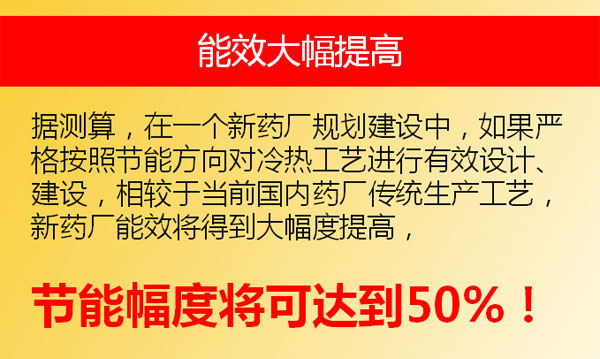 能效大幅提高

据测算，在一个新药厂规划建设中，如果严格按照节能方向对冷热工艺进行有效设计、建设，相较于当前国内药厂传统生产工艺，新药厂能效将得到大幅度提高，

节能幅度将可达到50%！